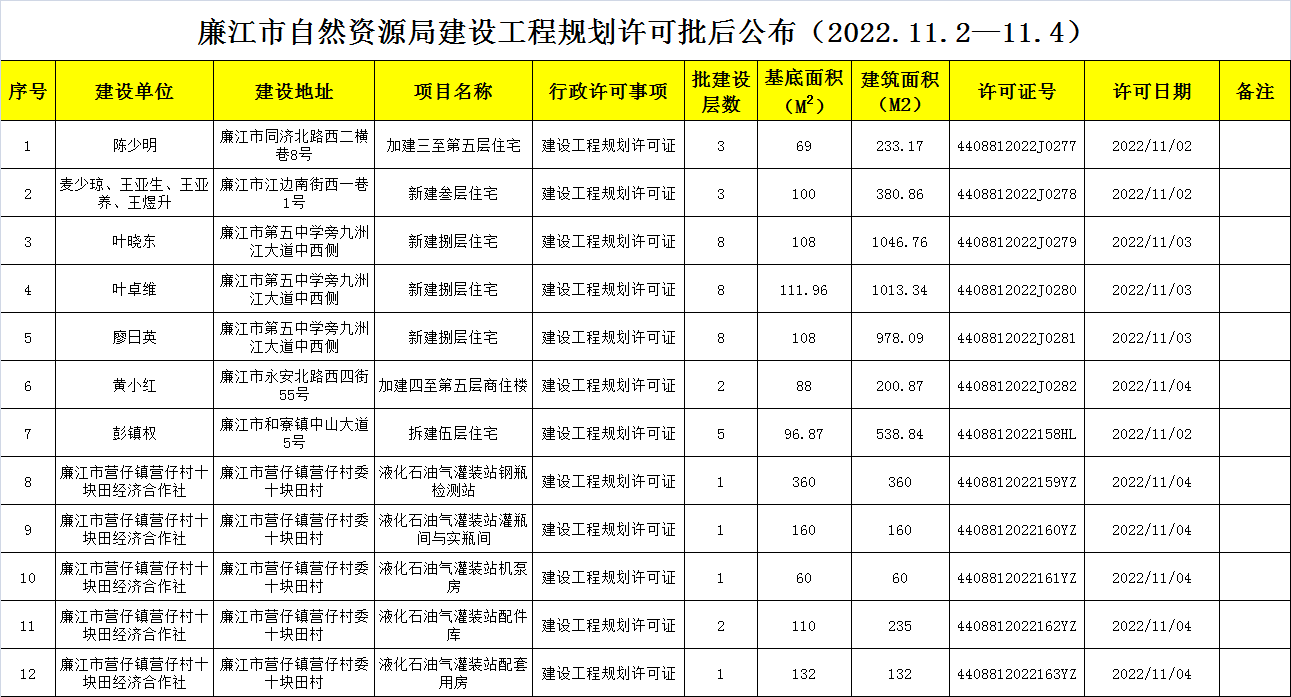 廉江市自然资源局建设工程规划许可批后公布（2022.11.2—11.4）

| 序号 | 建设单位 | 建设地址 | 项目名称 | 行政许可事项 | 批建设层数 | 基底面积（$M^2$） | 建筑面积（M2） | 许可证号 | 许可日期 | 备注 |
|---|---|---|---|---|---|---|---|---|---|---|
| 1 | 陈少明 | 廉江市同济北路西二横巷8号 | 加建三至第五层住宅 | 建设工程规划许可证 | 3 | 69 | 233.17 | 4408812022J0277 | 2022/11/02 | |
| 2 | 麦少琼、王亚生、王亚养、王煜升 | 廉江市江边南街西一巷1号 | 新建叁层住宅 | 建设工程规划许可证 | 3 | 100 | 380.86 | 4408812022J0278 | 2022/11/02 | |
| 3 | 叶晓东 | 廉江市第五中学旁九洲江大道中西侧 | 新建捌层住宅 | 建设工程规划许可证 | 8 | 108 | 1046.76 | 4408812022J0279 | 2022/11/03 | |
| 4 | 叶卓维 | 廉江市第五中学旁九洲江大道中西侧 | 新建捌层住宅 | 建设工程规划许可证 | 8 | 111.96 | 1013.34 | 4408812022J0280 | 2022/11/03 | |
| 5 | 廖日英 | 廉江市第五中学旁九洲江大道中西侧 | 新建捌层住宅 | 建设工程规划许可证 | 8 | 108 | 978.09 | 4408812022J0281 | 2022/11/03 | |
| 6 | 黄小红 | 廉江市永安北路西四街55号 | 加建四至第五层商住楼 | 建设工程规划许可证 | 2 | 88 | 200.87 | 4408812022J0282 | 2022/11/04 | |
| 7 | 彭镇权 | 廉江市和寮镇中山大道5号 | 拆建伍层住宅 | 建设工程规划许可证 | 5 | 96.87 | 538.84 | 4408812022158HL | 2022/11/02 | |
| 8 | 廉江市营仔镇营仔村十块田经济合作社 | 廉江市营仔镇营仔村委十块田村 | 液化石油气灌装站钢瓶检测站 | 建设工程规划许可证 | 1 | 360 | 360 | 4408812022159YZ | 2022/11/04 | |
| 9 | 廉江市营仔镇营仔村十块田经济合作社 | 廉江市营仔镇营仔村委十块田村 | 液化石油气灌装站灌瓶间与实瓶间 | 建设工程规划许可证 | 1 | 160 | 160 | 4408812022160YZ | 2022/11/04 | |
| 10 | 廉江市营仔镇营仔村十块田经济合作社 | 廉江市营仔镇营仔村委十块田村 | 液化石油气灌装站机泵房 | 建设工程规划许可证 | 1 | 60 | 60 | 4408812022161YZ | 2022/11/04 | |
| 11 | 廉江市营仔镇营仔村十块田经济合作社 | 廉江市营仔镇营仔村委十块田村 | 液化石油气灌装站配件库 | 建设工程规划许可证 | 2 | 110 | 235 | 4408812022162YZ | 2022/11/04 | |
| 12 | 廉江市营仔镇营仔村十块田经济合作社 | 廉江市营仔镇营仔村委十块田村 | 液化石油气灌装站配套用房 | 建设工程规划许可证 | 1 | 132 | 132 | 4408812022163YZ | 2022/11/04 | |